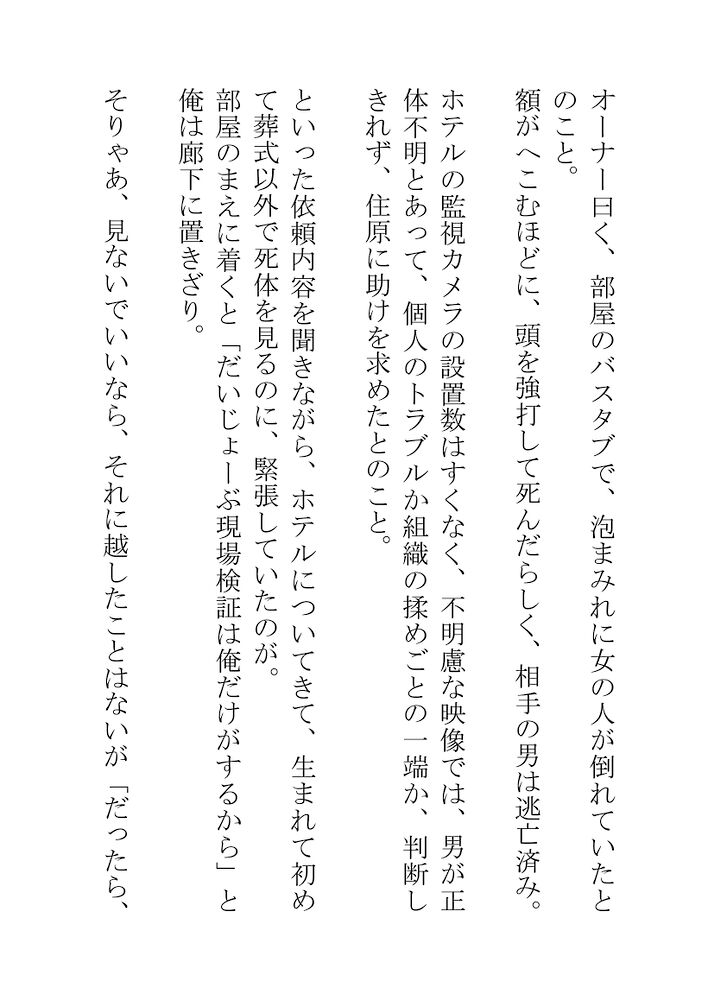 オーナー曰く、部屋のバスタブで、泡まみれに女の人が倒れていたとのこと。
額がへこむほどに、頭を強打して死んだらしく、相手の男は逃亡済み。
ホテルの監視カメラの設置数はすくなく、不明慮な映像では、男が正体不明とあって、個人のトラブルか組織の揉めごとの一端か、判断しきれず、住原に助けを求めたとのこと。
といった依頼内容を聞きながら、ホテルについてきて、生まれて初めて葬式以外で死体を見るのに、緊張していたのが。
部屋のまえに着くと「だいじょーぶ現場検証は俺だけがするから」と俺は廊下に置きざり。
そりゃあ、見ないでいいなら、それに越したことはないが「だったら、